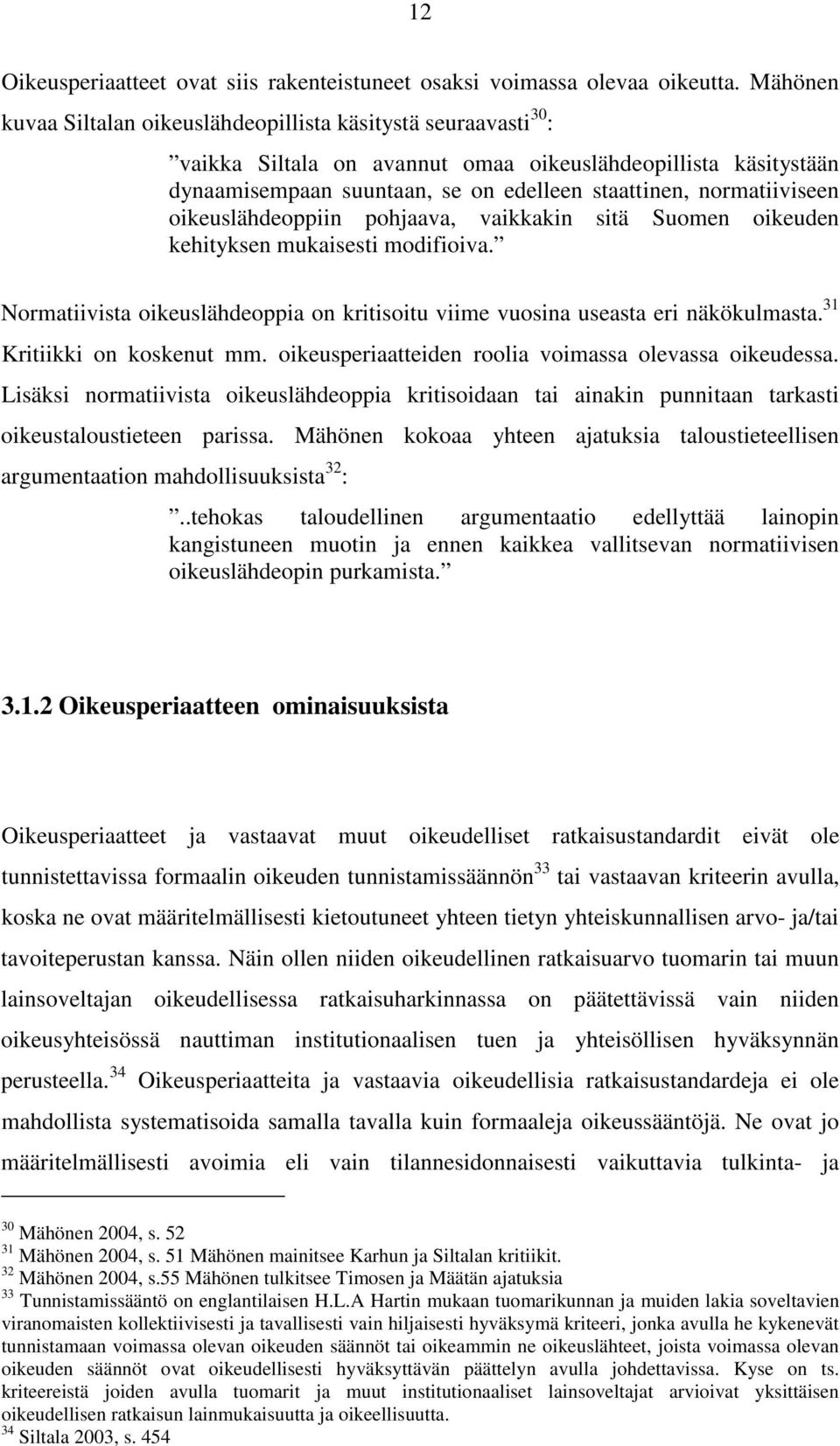 12

Oikeusperiaatteet ovat siis rakenteistuneet osaksi voimassa olevaa oikeutta. Mähönen kuvaa Siltalan oikeuslähdeopillista käsitystä seuraavasti$^{30}$:

”vaikka Siltala on avannut omaa oikeuslähdeopillista käsitystään dynaamisempaan suuntaan, se on edelleen staattinen, normatiiviseen oikeuslähdeoppiin pohjaava, vaikkakin sitä Suomen oikeuden kehityksen mukaisesti modifioiva.”

Normatiivista oikeuslähdeoppia on kritisoitu viime vuosina useasta eri näkökulmasta.$^{31}$ Kritiikki on koskenut mm. oikeusperiaatteiden roolia voimassa olevassa oikeudessa. Lisäksi normatiivista oikeuslähdeoppia kritisoidaan tai ainakin punnitaan tarkasti oikeustaloustieteen parissa. Mähönen kokoaa yhteen ajatuksia taloustieteellisen argumentaation mahdollisuuksista$^{32}$:

”..tehokas taloudellinen argumentaatio edellyttää lainopin kangistuneen muotin ja ennen kaikkea vallitsevan normatiivisen oikeuslähdeopin purkamista.”

3.1.2 Oikeusperiaatteen ominaisuuksista

Oikeusperiaatteet ja vastaavat muut oikeudelliset ratkaisustandardit eivät ole tunnistettavissa formaalin oikeuden tunnistamissäännön$^{33}$ tai vastaavan kriteerin avulla, koska ne ovat määritelmällisesti kietoutuneet yhteen tietyn yhteiskunnallisen arvo- ja/tai tavoiteperustan kanssa. Näin ollen niiden oikeudellinen ratkaisuarvo tuomarin tai muun lainsoveltajan oikeudellisessa ratkaisuharkinnassa on päätettävissä vain niiden oikeusyhteisössä nauttiman institutionaalisen tuen ja yhteisöllisen hyväksynnän perusteella.$^{34}$ Oikeusperiaatteita ja vastaavia oikeudellisia ratkaisustandardeja ei ole mahdollista systematisoida samalla tavalla kuin formaaleja oikeussääntöjä. Ne ovat jo määritelmällisesti avoimia eli vain tilannesidonnaisesti vaikuttavia tulkinta- ja

$^{30}$ Mähönen 2004, s. 52
$^{31}$ Mähönen 2004, s. 51 Mähönen mainitsee Karhun ja Siltalan kritiikit.
$^{32}$ Mähönen 2004, s.55 Mähönen tulkitsee Timosen ja Määtän ajatuksia
$^{33}$ Tunnistamissääntö on englantilaisen H.L.A Hartin mukaan tuomarikunnan ja muiden lakia soveltavien viranomaisten kollektiivisesti ja tavallisesti vain hiljaisesti hyväksymä kriteeri, jonka avulla he kykenevät tunnistamaan voimassa olevan oikeuden säännöt tai oikeammin ne oikeuslähteet, joista voimassa olevan oikeuden säännöt ovat oikeudellisesti hyväksyttävän päättelyn avulla johdettavissa. Kyse on ts. kriteereistä joiden avulla tuomarit ja muut institutionaaliset lainsoveltajat arvioivat yksittäisen oikeudellisen ratkaisun lainmukaisuutta ja oikeellisuutta.
$^{34}$ Siltala 2003, s. 454